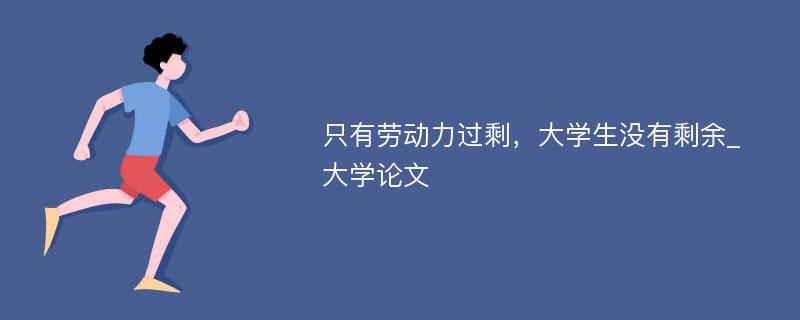 只有劳动力过剩，大学生没有剩余_大学论文